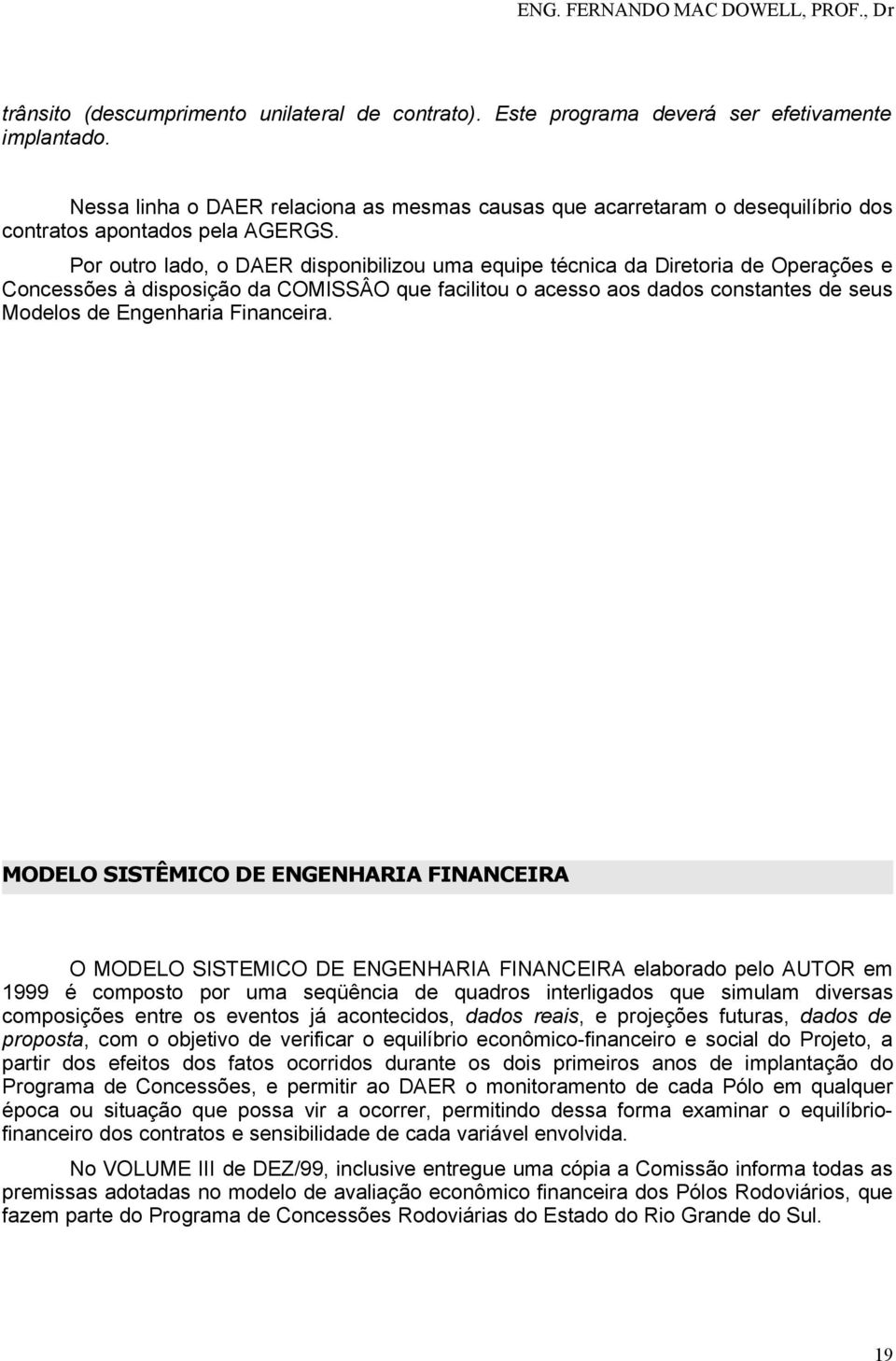 ENG. FERNANDO MAC DOWELL, PROF., Dr

trânsito (descumprimento unilateral de contrato). Este programa deverá ser efetivamente implantado.

Nessa linha o DAER relaciona as mesmas causas que acarretaram o desequilíbrio dos contratos apontados pela AGERGS.

Por outro lado, o DAER disponibilizou uma equipe técnica da Diretoria de Operações e Concessões à disposição da COMISSÂO que facilitou o acesso aos dados constantes de seus Modelos de Engenharia Financeira.

MODELO SISTÊMICO DE ENGENHARIA FINANCEIRA

O MODELO SISTEMICO DE ENGENHARIA FINANCEIRA elaborado pelo AUTOR em 1999 é composto por uma seqüência de quadros interligados que simulam diversas composições entre os eventos já acontecidos, dados reais, e projeções futuras, dados de proposta, com o objetivo de verificar o equilíbrio econômico-financeiro e social do Projeto, a partir dos efeitos dos fatos ocorridos durante os dois primeiros anos de implantação do Programa de Concessões, e permitir ao DAER o monitoramento de cada Pólo em qualquer época ou situação que possa vir a ocorrer, permitindo dessa forma examinar o equilíbrio-financeiro dos contratos e sensibilidade de cada variável envolvida.

No VOLUME III de DEZ/99, inclusive entregue uma cópia a Comissão informa todas as premissas adotadas no modelo de avaliação econômico financeira dos Pólos Rodoviários, que fazem parte do Programa de Concessões Rodoviárias do Estado do Rio Grande do Sul.

19